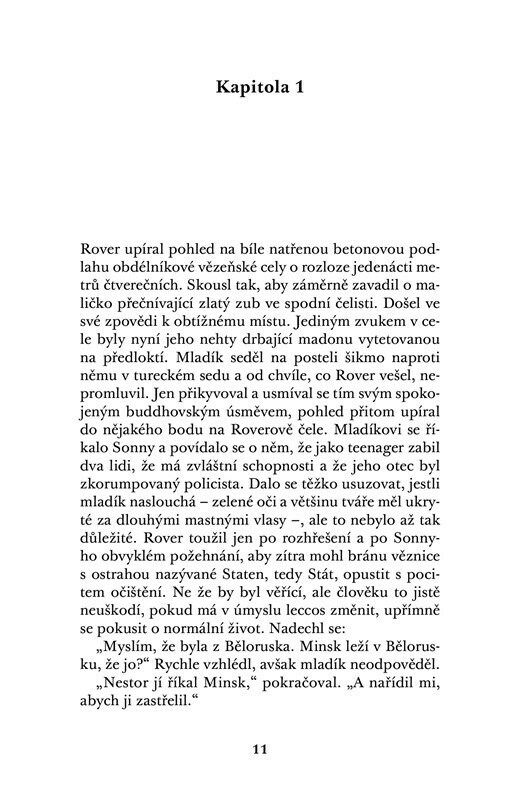 Kapitola 1

Rover upíral pohled na bíle natřenou betonovou podlahu obdélníkové vězeňské cely o rozloze jedenácti metrů čtverečních. Skousl tak, aby záměrně zavadil o maličko přečnívající zlatý zub ve spodní čelisti. Došel ve své zpovědi k obtížnému místu. Jediným zvukem v cele byly nyní jeho nehty drbající madonu vytetovanou na předloktí. Mladík seděl na posteli šikmo naproti němu v tureckém sedu a od chvíle, co Rover vešel, nepromluvil. Jen přikyvoval a usmíval se tím svým spokojeným buddhovským úsměvem, pohled přitom upíral do nějakého bodu na Roverově čele. Mladíkovi se říkalo Sonny a povídalo se o něm, že jako teenager zabil dva lidi, že má zvláštní schopnosti a že jeho otec byl zkorumpovaný policista. Dalo se těžko usuzovat, jestli mladík naslouchá – zelené oči a většinu tváře měl ukryté za dlouhými mastnými vlasy –, ale to nebylo až tak důležité. Rover toužil jen po rozhřešení a po Sonnyho obvyklém požehnání, aby zítra mohl bránu věznice s ostrahou nazývané Staten, tedy Stát, opustit s pocitem očištění. Ne že by byl věřící, ale člověku to jistě neuškodí, pokud má v úmyslu leccos změnit, upřímně se pokusit o normální život. Nadechl se:

„Myslím, že byla z Běloruska. Minsk leží v Bělorusku, že jo?“ Rychle vzhlédl, avšak mladík neodpověděl.

„Nestor jí říkal Minsk,“ pokračoval. „A nařídil mi, abych ji zastřelil.“

11